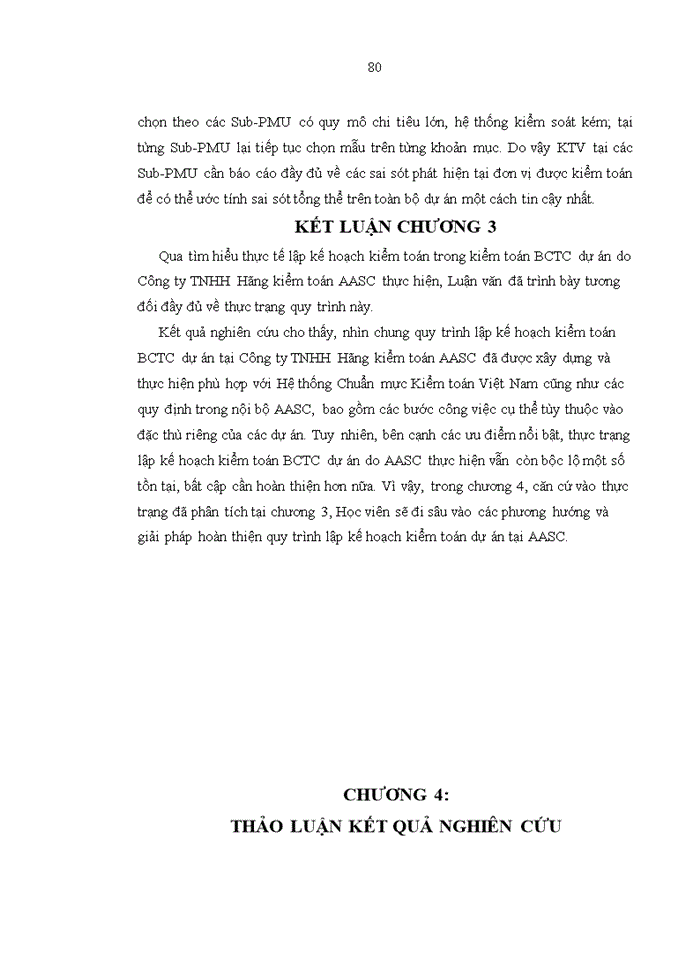 80

chọn theo các Sub-PMU có quy mô chi tiêu lớn, hệ thống kiểm soát kém; tại từng Sub-PMU lại tiếp tục chọn mẫu trên từng khoản mục. Do vậy KTV tại các Sub-PMU cần báo cáo đầy đủ về các sai sót phát hiện tại đơn vị được kiểm toán để có thể ước tính sai sót tổng thể trên toàn bộ dự án một cách tin cậy nhất.

KẾT LUẬN CHƯƠNG 3

Qua tìm hiểu thực tế lập kế hoạch kiểm toán trong kiểm toán BCTC dự án do Công ty TNHH Hãng kiểm toán AASC thực hiện, Luận văn đã trình bày tương đối đầy đủ về thực trạng quy trình này.

Kết quả nghiên cứu cho thấy, nhìn chung quy trình lập kế hoạch kiểm toán BCTC dự án tại Công ty TNHH Hãng kiểm toán AASC đã được xây dựng và thực hiện phù hợp với Hệ thống Chuẩn mực Kiểm toán Việt Nam cũng như các quy định trong nội bộ AASC, bao gồm các bước công việc cụ thể tùy thuộc vào đặc thù riêng của các dự án. Tuy nhiên, bên cạnh các ưu điểm nổi bật, thực trạng lập kế hoạch kiểm toán BCTC dự án do AASC thực hiện vẫn còn bộc lộ một số tồn tại, bất cập cần hoàn thiện hơn nữa. Vì vậy, trong chương 4, căn cứ vào thực trạng đã phân tích tại chương 3, Học viên sẽ đi sâu vào các phương hướng và giải pháp hoàn thiện quy trình lập kế hoạch kiểm toán dự án tại AASC.

CHƯƠNG 4:
THẢO LUẬN KẾT QUẢ NGHIÊN CỨU